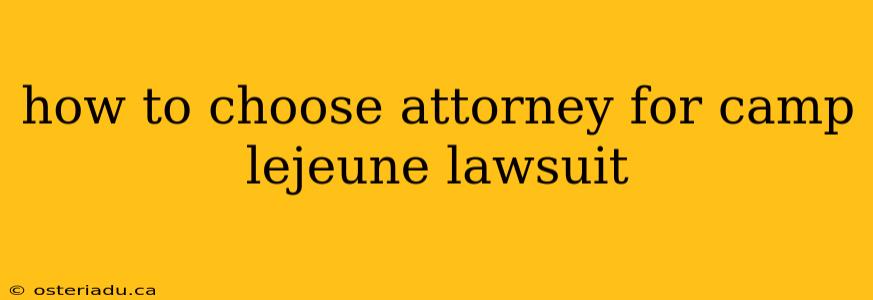 how to choose attorney for camp lejeune lawsuit

© osteriadu.ca